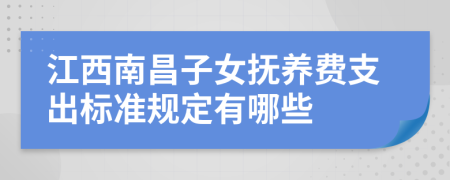 江西南昌子女抚养费支出标准规定有哪些